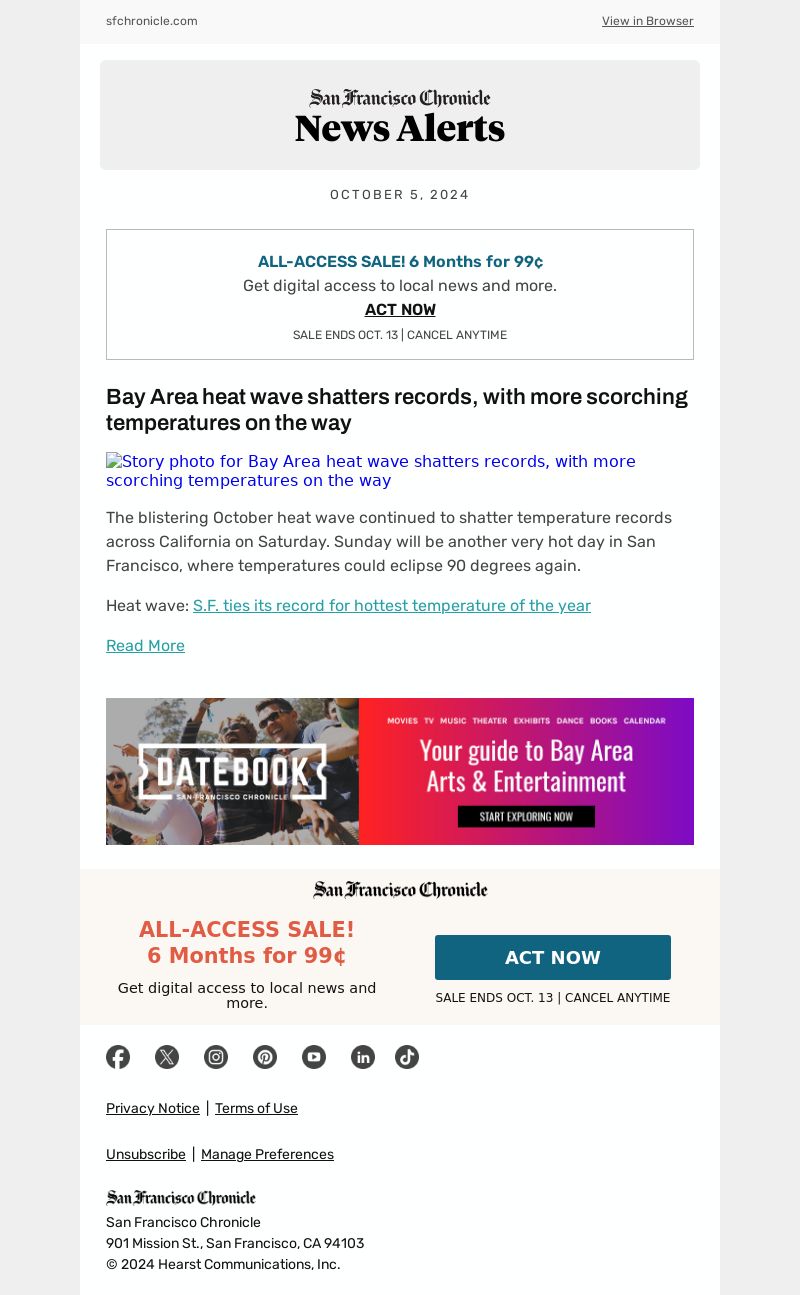 sfchronicle.com

View in Browser

San Francisco Chronicle
News Alerts

OCTOBER 5, 2024

ALL-ACCESS SALE! 6 Months for 99¢
Get digital access to local news and more.
ACT NOW
SALE ENDS OCT. 13 | CANCEL ANYTIME

Bay Area heat wave shatters records, with more scorching temperatures on the way

Story photo for Bay Area heat wave shatters records, with more scorching temperatures on the way

The blistering October heat wave continued to shatter temperature records across California on Saturday. Sunday will be another very hot day in San Francisco, where temperatures could eclipse 90 degrees again.

Heat wave: S.F. ties its record for hottest temperature of the year

Read More

DATEBOOK
SAN FRANCISCO CHRONICLE
MOVIES TV MUSIC THEATER EXHIBITS DANCE BOOKS CALENDAR
Your guide to Bay Area Arts & Entertainment
START EXPLORING NOW

San Francisco Chronicle

ALL-ACCESS SALE!
6 Months for 99¢
Get digital access to local news and more.

ACT NOW
SALE ENDS OCT. 13 | CANCEL ANYTIME

Privacy Notice | Terms of Use

Unsubscribe | Manage Preferences

San Francisco Chronicle
San Francisco Chronicle
901 Mission St., San Francisco, CA 94103
© 2024 Hearst Communications, Inc.